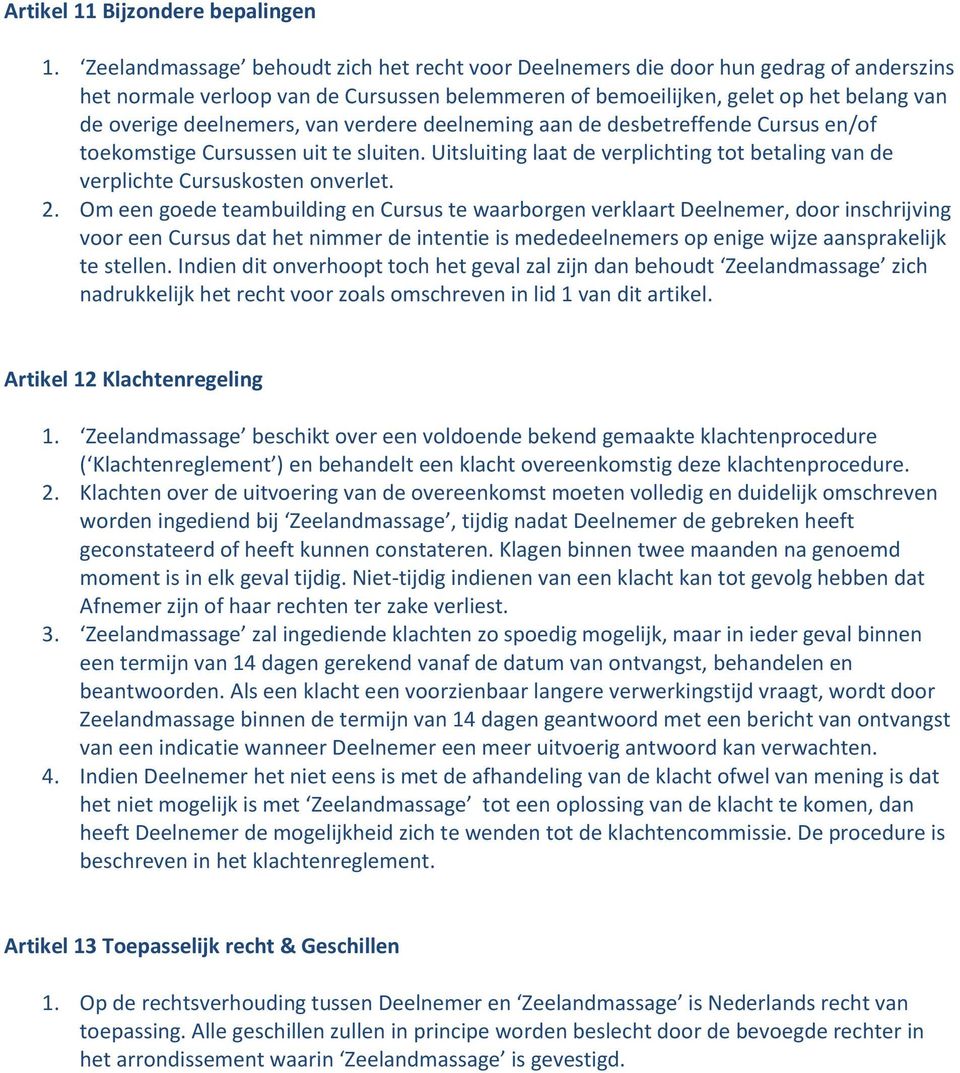 Artikel 11 Bijzondere bepalingen

1. ‘Zeelandmassage’ behoudt zich het recht voor Deelnemers die door hun gedrag of anderszins het normale verloop van de Cursussen belemmeren of bemoeilijken, gelet op het belang van de overige deelnemers, van verdere deelneming aan de desbetreffende Cursus en/of toekomstige Cursussen uit te sluiten. Uitsluiting laat de verplichting tot betaling van de verplichte Cursuskosten onverlet.
2. Om een goede teambuilding en Cursus te waarborgen verklaart Deelnemer, door inschrijving voor een Cursus dat het nimmer de intentie is mededeelnemers op enige wijze aansprakelijk te stellen. Indien dit onverhoopt toch het geval zal zijn dan behoudt ‘Zeelandmassage’ zich nadrukkelijk het recht voor zoals omschreven in lid 1 van dit artikel.

Artikel 12 Klachtenregeling

1. ‘Zeelandmassage’ beschikt over een voldoende bekend gemaakte klachtenprocedure (‘Klachtenreglement’) en behandelt een klacht overeenkomstig deze klachtenprocedure.
2. Klachten over de uitvoering van de overeenkomst moeten volledig en duidelijk omschreven worden ingediend bij ‘Zeelandmassage’, tijdig nadat Deelnemer de gebreken heeft geconstateerd of heeft kunnen constateren. Klagen binnen twee maanden na genoemd moment is in elk geval tijdig. Niet-tijdig indienen van een klacht kan tot gevolg hebben dat Afnemer zijn of haar rechten ter zake verliest.
3. ‘Zeelandmassage’ zal ingediende klachten zo spoedig mogelijk, maar in ieder geval binnen een termijn van 14 dagen gerekend vanaf de datum van ontvangst, behandelen en beantwoorden. Als een klacht een voorzienbaar langere verwerkingstijd vraagt, wordt door Zeelandmassage binnen de termijn van 14 dagen geantwoord met een bericht van ontvangst van een indicatie wanneer Deelnemer een meer uitvoerig antwoord kan verwachten.
4. Indien Deelnemer het niet eens is met de afhandeling van de klacht ofwel van mening is dat het niet mogelijk is met ‘Zeelandmassage’ tot een oplossing van de klacht te komen, dan heeft Deelnemer de mogelijkheid zich te wenden tot de klachtencommissie. De procedure is beschreven in het klachtenreglement.

Artikel 13 Toepasselijk recht & Geschillen

1. Op de rechtsverhouding tussen Deelnemer en ‘Zeelandmassage’ is Nederlands recht van toepassing. Alle geschillen zullen in principe worden beslecht door de bevoegde rechter in het arrondissement waarin ‘Zeelandmassage’ is gevestigd.